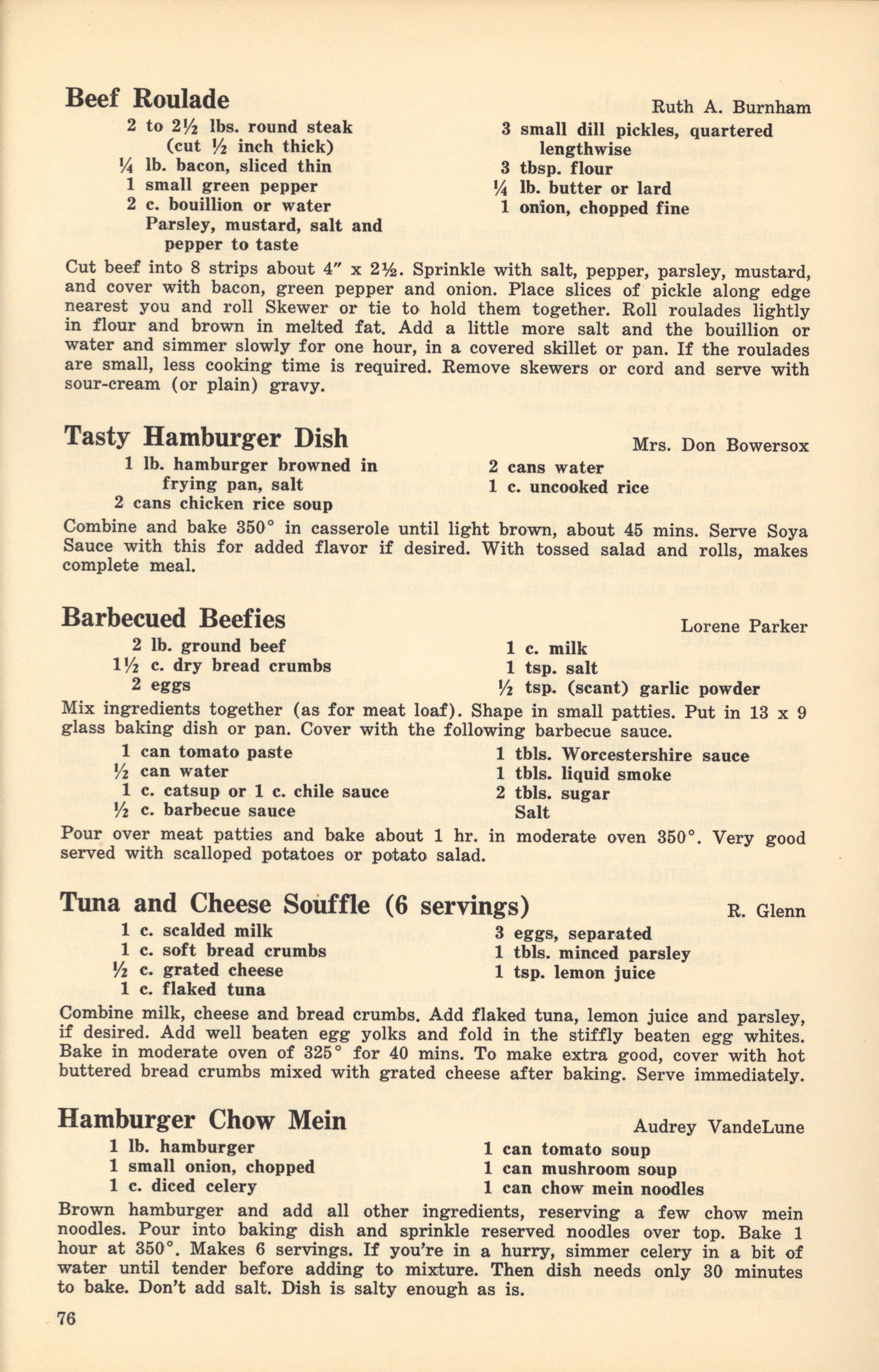 Beef Roulade

Ruth A. Burnham

2 to 2½ lbs. round steak (cut ½ inch thick)
¼ lb. bacon, sliced thin
1 small green pepper
2 c. bouillion or water
Parsley, mustard, salt and pepper to taste

3 small dill pickles, quartered lengthwise
3 tbsp. flour
¼ lb. butter or lard
1 onion, chopped fine

Cut beef into 8 strips about 4" x 2½. Sprinkle with salt, pepper, parsley, mustard, and cover with bacon, green pepper and onion. Place slices of pickle along edge nearest you and roll Skewer or tie to hold them together. Roll roulades lightly in flour and brown in melted fat. Add a little more salt and the bouillion or water and simmer slowly for one hour, in a covered skillet or pan. If the roulades are small, less cooking time is required. Remove skewers or cord and serve with sour-cream (or plain) gravy.

Tasty Hamburger Dish

Mrs. Don Bowersox

1 lb. hamburger browned in frying pan, salt
2 cans chicken rice soup

2 cans water
1 c. uncooked rice

Combine and bake 350° in casserole until light brown, about 45 mins. Serve Soya Sauce with this for added flavor if desired. With tossed salad and rolls, makes complete meal.

Barbecued Beefies

Lorene Parker

2 lb. ground beef
1½ c. dry bread crumbs
2 eggs

1 c. milk
1 tsp. salt
½ tsp. (scant) garlic powder

Mix ingredients together (as for meat loaf). Shape in small patties. Put in 13 x 9 glass baking dish or pan. Cover with the following barbecue sauce.

1 can tomato paste
½ can water
1 c. catsup or 1 c. chile sauce
½ c. barbecue sauce

1 tbls. Worcestershire sauce
1 tbls. liquid smoke
2 tbls. sugar
Salt

Pour over meat patties and bake about 1 hr. in moderate oven 350°. Very good served with scalloped potatoes or potato salad.

Tuna and Cheese Souffle (6 servings)

R. Glenn

1 c. scalded milk
1 c. soft bread crumbs
½ c. grated cheese
1 c. flaked tuna

3 eggs, separated
1 tbls. minced parsley
1 tsp. lemon juice

Combine milk, cheese and bread crumbs. Add flaked tuna, lemon juice and parsley, if desired. Add well beaten egg yolks and fold in the stiffly beaten egg whites. Bake in moderate oven of 325° for 40 mins. To make extra good, cover with hot buttered bread crumbs mixed with grated cheese after baking. Serve immediately.

Hamburger Chow Mein

Audrey VandeLune

1 lb. hamburger
1 small onion, chopped
1 c. diced celery

1 can tomato soup
1 can mushroom soup
1 can chow mein noodles

Brown hamburger and add all other ingredients, reserving a few chow mein noodles. Pour into baking dish and sprinkle reserved noodles over top. Bake 1 hour at 350°. Makes 6 servings. If you're in a hurry, simmer celery in a bit of water until tender before adding to mixture. Then dish needs only 30 minutes to bake. Don't add salt. Dish is salty enough as is.

76